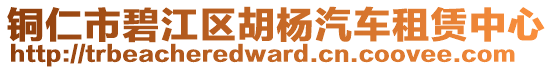 铜仁市碧江区胡杨汽车租赁中心
http://trbeacheredward.cn.coovee.com